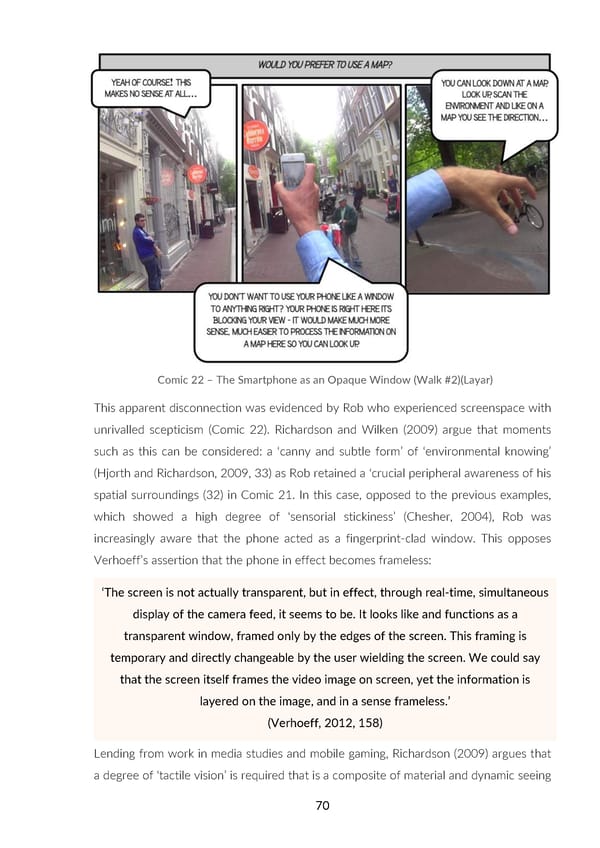 WOULD YOU PREFER TO USE A MAP?

YEAH OF COURSE! THIS MAKES NO SENSE AT ALL...

YOU CAN LOOK DOWN AT A MAP, LOOK UP, SCAN THE ENVIRONMENT AND LIKE ON A MAP YOU SEE THE DIRECTION...

YOU DON'T WANT TO USE YOUR PHONE LIKE A WINDOW TO ANYTHING RIGHT? YOUR PHONE IS RIGHT HERE ITS BLOCKING YOUR VIEW - IT WOULD MAKE MUCH MORE SENSE, MUCH EASIER TO PROCESS THE INFORMATION ON A MAP HERE SO YOU CAN LOOK UP.

Comic 22 – The Smartphone as an Opaque Window (Walk #2)(Layar)

This apparent disconnection was evidenced by Rob who experienced screenspace with unrivalled scepticism (Comic 22). Richardson and Wilken (2009) argue that moments such as this can be considered: a 'canny and subtle form' of 'environmental knowing' (Hjorth and Richardson, 2009, 33) as Rob retained a 'crucial peripheral awareness of his spatial surroundings (32) in Comic 21. In this case, opposed to the previous examples, which showed a high degree of 'sensorial stickiness' (Chesher, 2004), Rob was increasingly aware that the phone acted as a fingerprint-clad window. This opposes Verhoeff's assertion that the phone in effect becomes frameless:

'The screen is not actually transparent, but in effect, through real-time, simultaneous display of the camera feed, it seems to be. It looks like and functions as a transparent window, framed only by the edges of the screen. This framing is temporary and directly changeable by the user wielding the screen. We could say that the screen itself frames the video image on screen, yet the information is layered on the image, and in a sense frameless.'
(Verhoeff, 2012, 158)

Lending from work in media studies and mobile gaming, Richardson (2009) argues that a degree of 'tactile vision' is required that is a composite of material and dynamic seeing

70